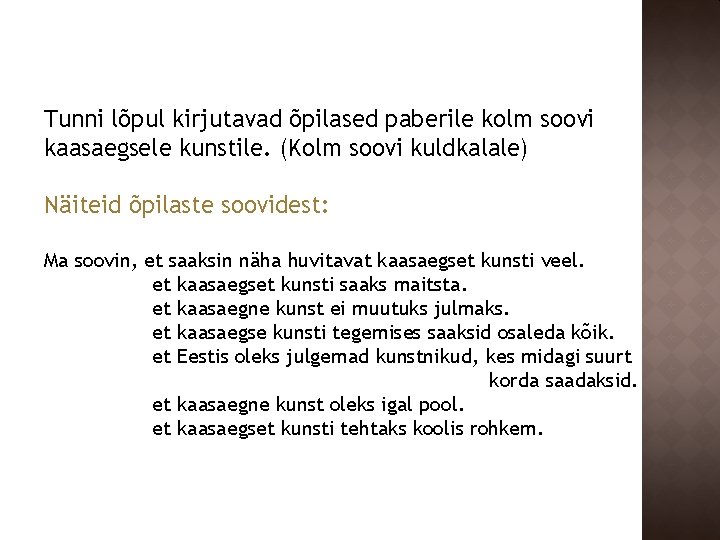 Tunni lõpul kirjutavad õpilased paberile kolm soovi kaasaegsele kunstile. (Kolm soovi kuldkalale)

Näiteid õpilaste soovidest:

Ma soovin, et saaksin näha huvitavat kaasaegset kunsti veel.
et kaasaegset kunsti saaks maitsta.
et kaasaegne kunst ei muutuks julmaks.
et kaasaegse kunsti tegemises saaksid osaleda kõik.
et Eestis oleks julgemad kunstnikud, kes midagi suurt korda saadaksid.
et kaasaegne kunst oleks igal pool.
et kaasaegset kunsti tehtaks koolis rohkem.